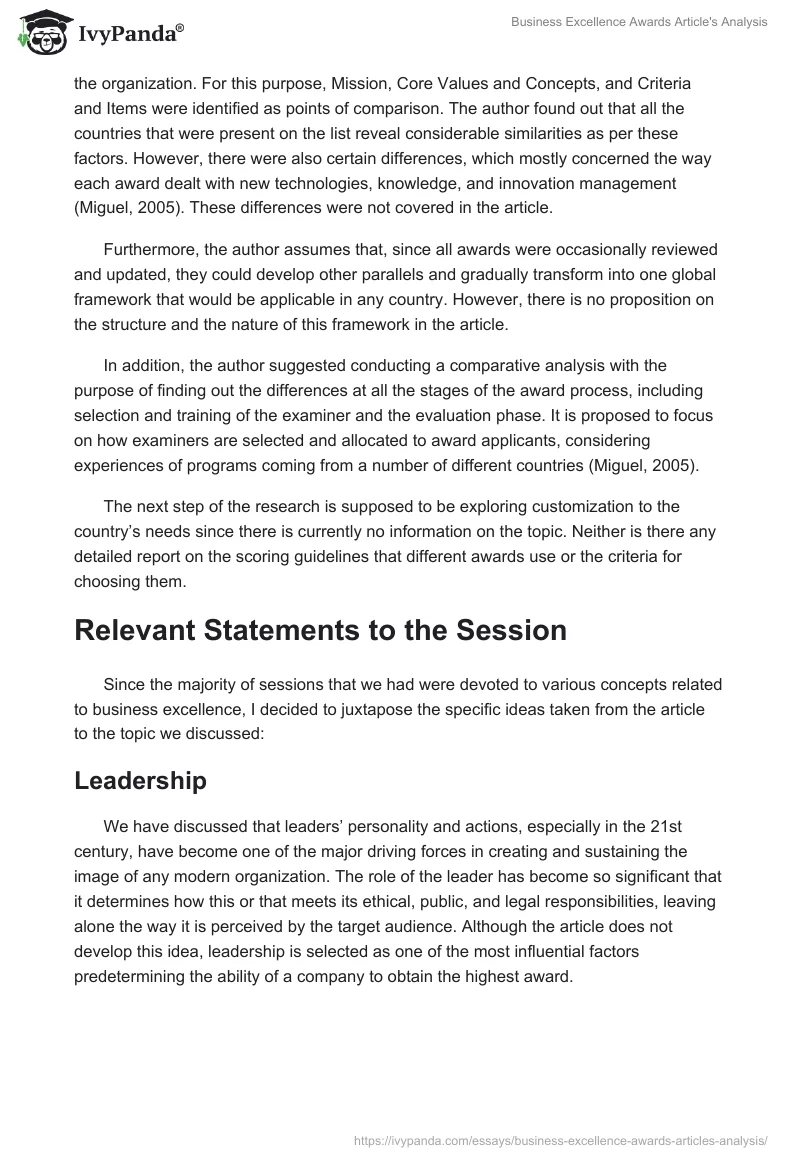 IvyPanda®

Business Excellence Awards Article's Analysis

the organization. For this purpose, Mission, Core Values and Concepts, and Criteria and Items were identified as points of comparison. The author found out that all the countries that were present on the list reveal considerable similarities as per these factors. However, there were also certain differences, which mostly concerned the way each award dealt with new technologies, knowledge, and innovation management (Miguel, 2005). These differences were not covered in the article.

Furthermore, the author assumes that, since all awards were occasionally reviewed and updated, they could develop other parallels and gradually transform into one global framework that would be applicable in any country. However, there is no proposition on the structure and the nature of this framework in the article.

In addition, the author suggested conducting a comparative analysis with the purpose of finding out the differences at all the stages of the award process, including selection and training of the examiner and the evaluation phase. It is proposed to focus on how examiners are selected and allocated to award applicants, considering experiences of programs coming from a number of different countries (Miguel, 2005).

The next step of the research is supposed to be exploring customization to the country's needs since there is currently no information on the topic. Neither is there any detailed report on the scoring guidelines that different awards use or the criteria for choosing them.

Relevant Statements to the Session

Since the majority of sessions that we had were devoted to various concepts related to business excellence, I decided to juxtapose the specific ideas taken from the article to the topic we discussed:

Leadership

We have discussed that leaders' personality and actions, especially in the 21st century, have become one of the major driving forces in creating and sustaining the image of any modern organization. The role of the leader has become so significant that it determines how this or that meets its ethical, public, and legal responsibilities, leaving alone the way it is perceived by the target audience. Although the article does not develop this idea, leadership is selected as one of the most influential factors predetermining the ability of a company to obtain the highest award.

https://ivypanda.com/essays/business-excellence-awards-articles-analysis/